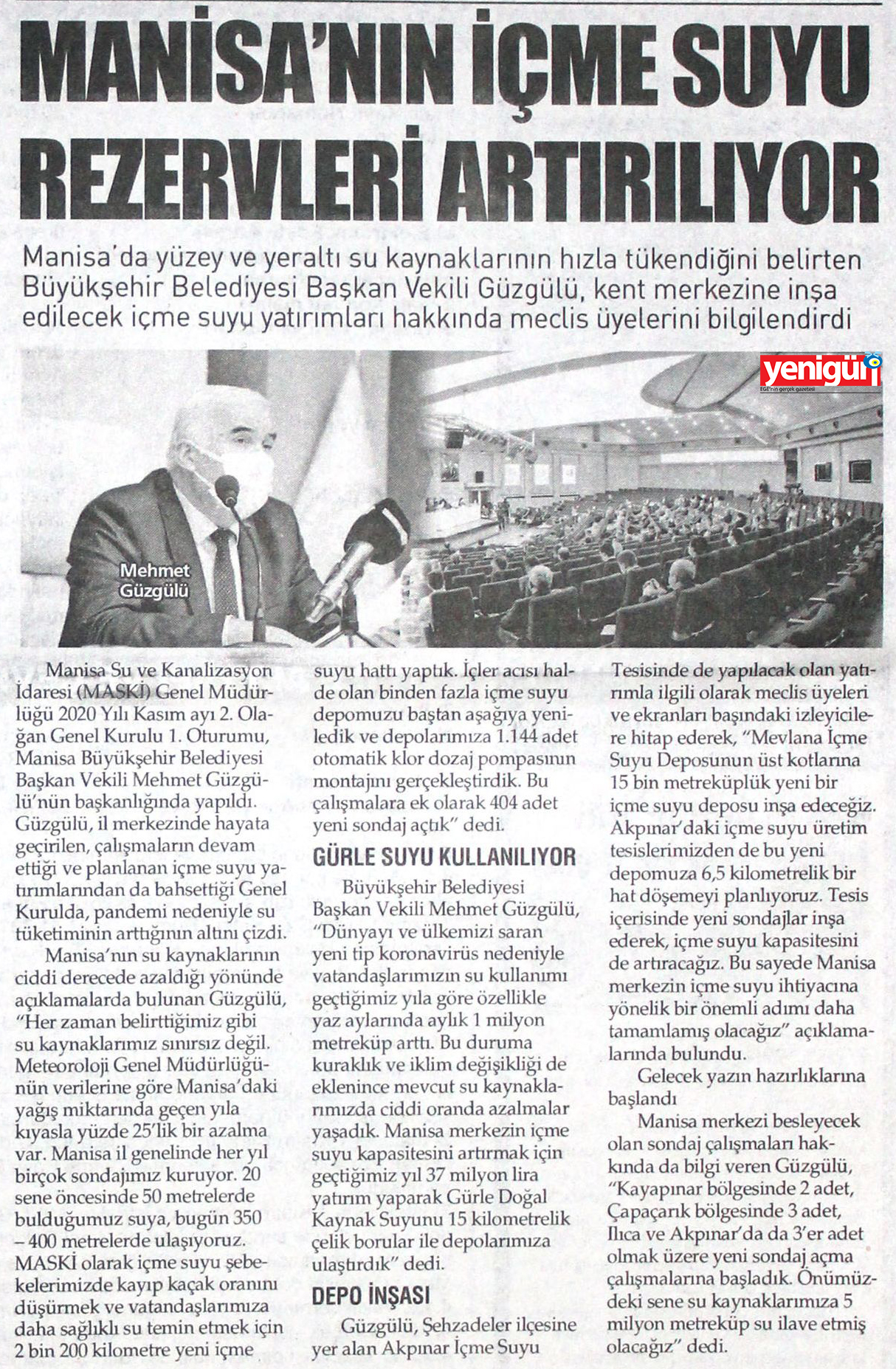 MANİSA'NIN İÇME SUYU REZERVLERİ ARTIRILIYOR

Manisa'da yüzey ve yeraltı su kaynaklarının hızla tükendiğini belirten Büyükşehir Belediyesi Başkan Vekili Güzgülü, kent merkezine inşa edilecek içme suyu yatırımları hakkında meclis üyelerini bilgilendirdi

yenigün
EGE'nin gerçek gazetesi

Mehmet Güzgülü

Manisa Su ve Kanalizasyon İdaresi (MASKİ) Genel Müdürlüğü 2020 Yılı Kasım ayı 2. Olağan Genel Kurulu 1. Oturumu, Manisa Büyükşehir Belediyesi Başkan Vekili Mehmet Güzgülü'nün başkanlığında yapıldı. Güzgülü, il merkezinde hayata geçirilen, çalışmaların devam ettiği ve planlanan içme suyu yatırımlarından da bahsettiği Genel Kurulda, pandemi nedeniyle su tüketiminin arttığının altını çizdi.

Manisa'nın su kaynaklarının ciddi derecede azaldığı yönünde açıklamalarda bulunan Güzgülü, "Her zaman belirttiğimiz gibi su kaynaklarımız sınırsız değil. Meteoroloji Genel Müdürlüğünün verilerine göre Manisa'daki yağış miktarında geçen yıla kıyasla yüzde 25'lik bir azalma var. Manisa il genelinde her yıl birçok sondajımız kuruyor. 20 sene öncesinde 50 metrelerde bulduğumuz suya, bugün 350 – 400 metrelerde ulaşıyoruz. MASKİ olarak içme suyu şebekelerimizde kayıp kaçak oranını düşürmek ve vatandaşlarımıza daha sağlıklı su temin etmek için 2 bin 200 kilometre yeni içme suyu hattı yaptık. İçler acısı halde olan binden fazla içme suyu depomuzu baştan aşağıya yeniledik ve depolarımıza 1.144 adet otomatik klor dozaj pompasının montajını gerçekleştirdik. Bu çalışmalara ek olarak 404 adet yeni sondaj açtık" dedi.

GÜRLE SUYU KULLANILIYOR

Büyükşehir Belediyesi Başkan Vekili Mehmet Güzgülü, "Dünyayı ve ülkemizi saran yeni tip koronavirüs nedeniyle vatandaşlarımızın su kullanımı geçtiğimiz yıla göre özellikle yaz aylarında aylık 1 milyon metreküp arttı. Bu duruma kuraklık ve iklim değişikliği de eklenince mevcut su kaynaklarımızda ciddi oranda azalmalar yaşadık. Manisa merkezin içme suyu kapasitesini artırmak için geçtiğimiz yıl 37 milyon lira yatırım yaparak Gürle Doğal Kaynak Suyunu 15 kilometrelik çelik borular ile depolarımıza ulaştırdık" dedi.

DEPO İNŞASI

Güzgülü, Şehzadeler ilçesine yer alan Akpınar İçme Suyu Tesisinde de yapılacak olan yatırımla ilgili olarak meclis üyeleri ve ekranları başındaki izleyicilere hitap ederek, "Mevlana İçme Suyu Deposunun üst kotlarına 15 bin metreküplük yeni bir içme suyu deposu inşa edeceğiz. Akpınar'daki içme suyu üretim tesislerimizden de bu yeni depomuza 6,5 kilometrelik bir hat döşemeyi planlıyoruz. Tesis içerisinde yeni sondajlar inşa ederek, içme suyu kapasitesini de artıracağız. Bu sayede Manisa merkezin içme suyu ihtiyacına yönelik bir önemli adımı daha tamamlamış olacağız" açıklamalarında bulundu.

Gelecek yazın hazırlıklarına başlandı

Manisa merkezi besleyecek olan sondaj çalışmaları hakkında da bilgi veren Güzgülü, "Kayapınar bölgesinde 2 adet, Çapaçarık bölgesinde 3 adet, Ilıca ve Akpınar'da da 3'er adet olmak üzere yeni sondaj açma çalışmalarına başladık. Önümüzdeki sene su kaynaklarımıza 5 milyon metreküp su ilave etmiş olacağız" dedi.